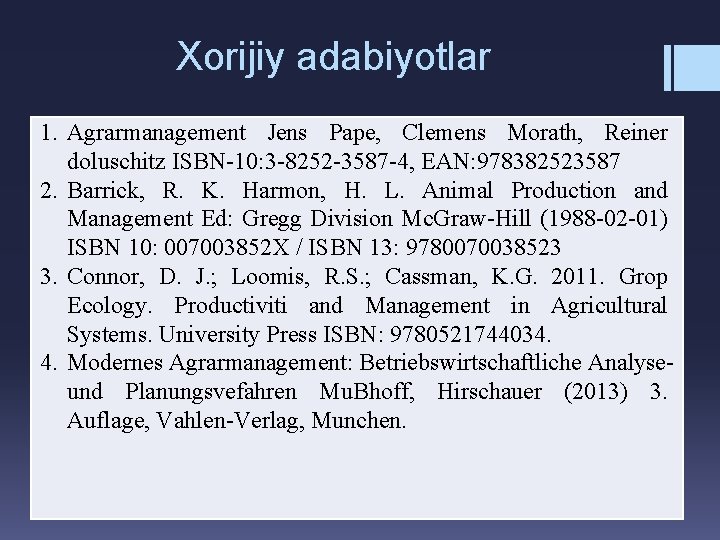 Xorijiy adabiyotlar

1. Agrarmanagement Jens Pape, Clemens Morath, Reiner doluschitz ISBN-10:3-8252-3587-4, EAN:978382523587
2. Barrick, R. K. Harmon, H. L. Animal Production and Management Ed: Gregg Division McGraw-Hill (1988-02-01) ISBN 10: 007003852X / ISBN 13: 9780070038523
3. Connor, D. J.; Loomis, R.S.; Cassman, K.G. 2011. Grop Ecology. Productiviti and Management in Agricultural Systems. University Press ISBN: 9780521744034.
4. Modernes Agrarmanagement: Betriebswirtschaftliche Analyse- und Planungsvefahren MuBhoff, Hirschauer (2013) 3. Auflage, Vahlen-Verlag, Munchen.